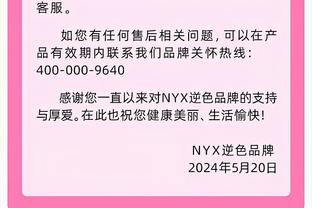 客服。

如您有任何售后相关问题，可以在产品有效期内联系我们品牌关怀热线：400-000-9640

感谢您一直以来对NYX逆色品牌的支持与厚爱。在此也祝您健康美丽、生活愉快！

NYX逆色品牌
2024年5月20日